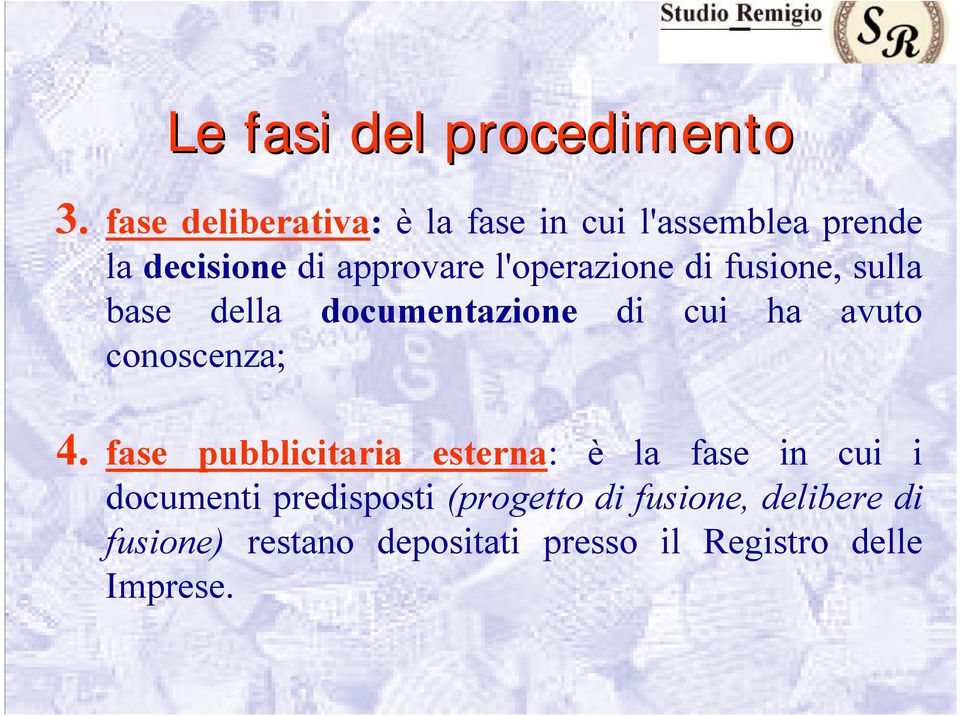 Studio Remigio SR

Le fasi del procedimento

3. fase deliberativa: è la fase in cui l'assemblea prende la decisione di approvare l'operazione di fusione, sulla base della documentazione di cui ha avuto conoscenza;

4. fase pubblicitaria esterna: è la fase in cui i documenti predisposti (progetto di fusione, delibere di fusione) restano depositati presso il Registro delle Imprese.